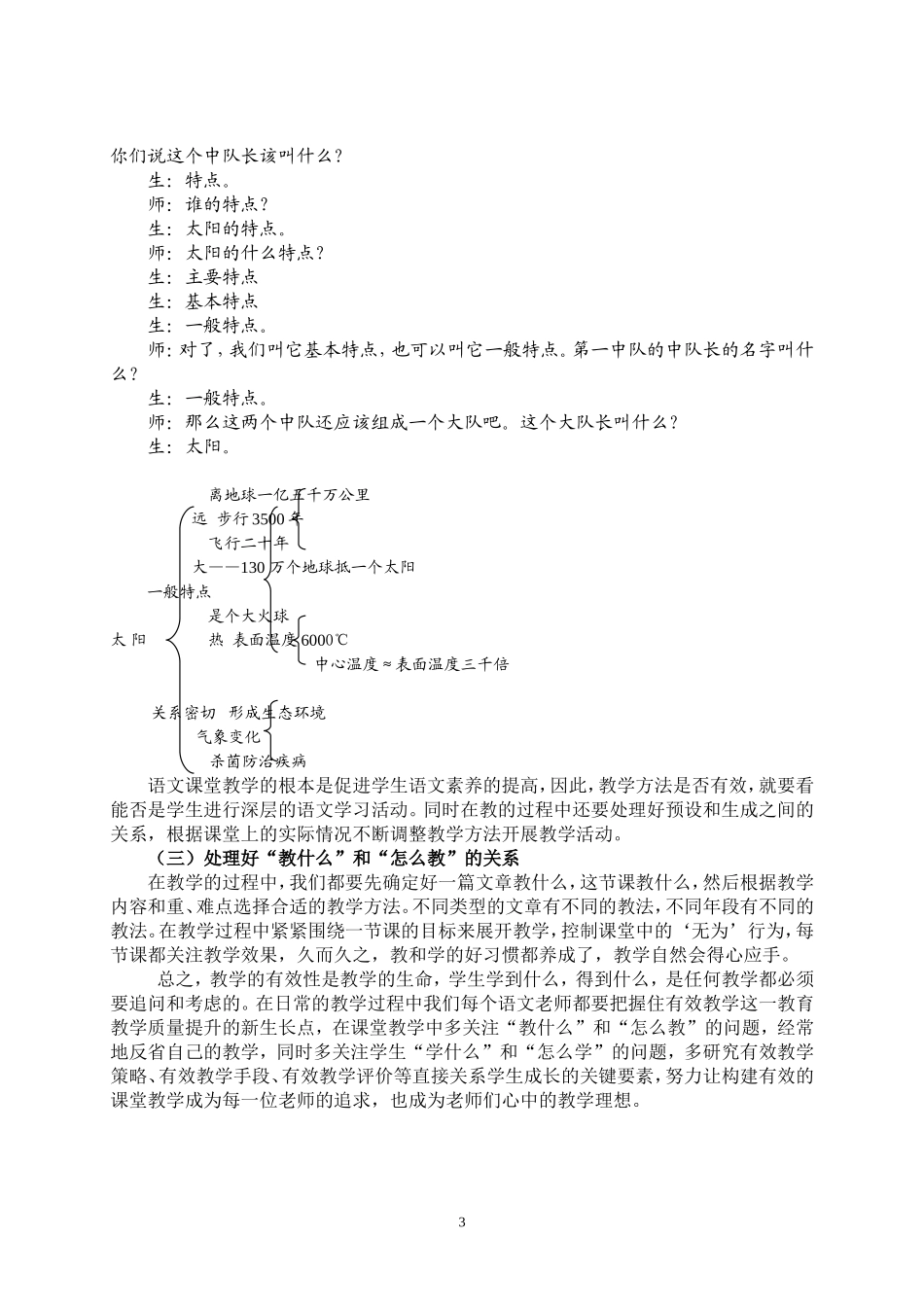 你们说这个中队长该叫什么？

生：特点。

师：谁的特点？

生：太阳的特点。

师：太阳的什么特点？

生：主要特点

生：基本特点

生：一般特点。

师：对了，我们叫它基本特点，也可以叫它一般特点。第一中队的中队长的名字叫什么？

生：一般特点。

师：那么这两个中队还应该组成一个大队吧。这个大队长叫什么？

生：太阳。

离地球一亿五千万公里
远 步行3500年
飞行二十年
大——130万个地球抵一个太阳
一般特点
是个大火球
太 阳
热 表面温度6000℃
中心温度≈表面温度三千倍
关系密切 形成生态环境
气象变化
杀菌防治疾病

语文课堂教学的根本是促进学生语文素养的提高，因此，教学方法是否有效，就要看能否是学生进行深层的语文学习活动。同时在教的过程中还要处理好预设和生成之间的关系，根据课堂上的实际情况不断调整教学方法开展教学活动。

（三）处理好“教什么”和“怎么教”的关系

在教学的过程中，我们都要先确定好一篇文章教什么，这节课教什么，然后根据教学内容和重、难点选择合适的教学方法。不同类型的文章有不同的教法，不同年段有不同的教法。在教学过程中紧紧围绕一节课的目标来展开教学，控制课堂中的‘无为’行为，每节课都关注教学效果，久而久之，教和学的好习惯都养成了，教学自然会得心应手。

总之，教学的有效性是教学的生命，学生学到什么，得到什么，是任何教学都必须要追问和考虑的。在日常的教学过程中我们每个语文老师都要把握住有效教学这一教育教学质量提升的新生长点，在课堂教学中多关注“教什么”和“怎么教”的问题，经常地反省自己的教学，同时多关注学生“学什么”和“怎么学”的问题，多研究有效教学策略、有效教学手段、有效教学评价等直接关系学生成长的关键要素，努力让构建有效的课堂教学成为每一位老师的追求，也成为老师们心中的教学理想。

3